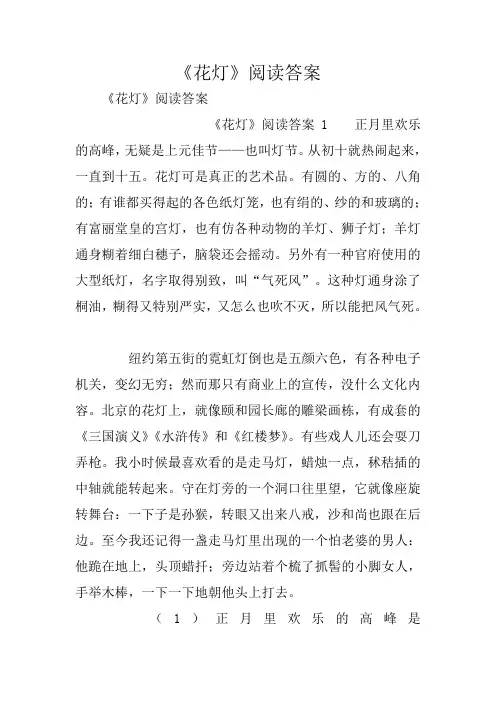 《花灯》阅读答案

《花灯》阅读答案

《花灯》阅读答案 1　　正月里欢乐的高峰，无疑是上元佳节——也叫灯节。从初十就热闹起来，一直到十五。花灯可是真正的艺术品。有圆的、方的、八角的；有谁都买得起的各色纸灯笼，也有绢的、纱的和玻璃的；有富丽堂皇的宫灯，也有仿各种动物的羊灯、狮子灯；羊灯通身糊着细白穗子，脑袋还会摇动。另外有一种官府使用的大型纸灯，名字取得别致，叫“气死风”。这种灯通身涂了桐油，糊得又特别严实，又怎么也吹不灭，所以能把风气死。

纽约第五街的霓虹灯倒也是五颜六色，有各种电子机关，变幻无穷；然而那只有商业上的宣传，没什么文化内容。北京的花灯上，就像颐和园长廊的雕梁画栋，有成套的《三国演义》《水浒传》和《红楼梦》。有些戏人儿还会耍刀弄枪。我小时候最喜欢看的是走马灯，蜡烛一点，秫秸插的中轴就能转起来。守在灯旁的一个洞口往里望，它就像座旋转舞台：一下子是孙猴，转眼又出来八戒，沙和尚也跟在后边。至今我还记得一盏走马灯里出现的一个怕老婆的男人：他跪在地上，头顶蜡扦；旁边站着个梳了抓髻的小脚女人，手举木棒，一下一下地朝他头上打去。

（1）正月里欢乐的高峰是